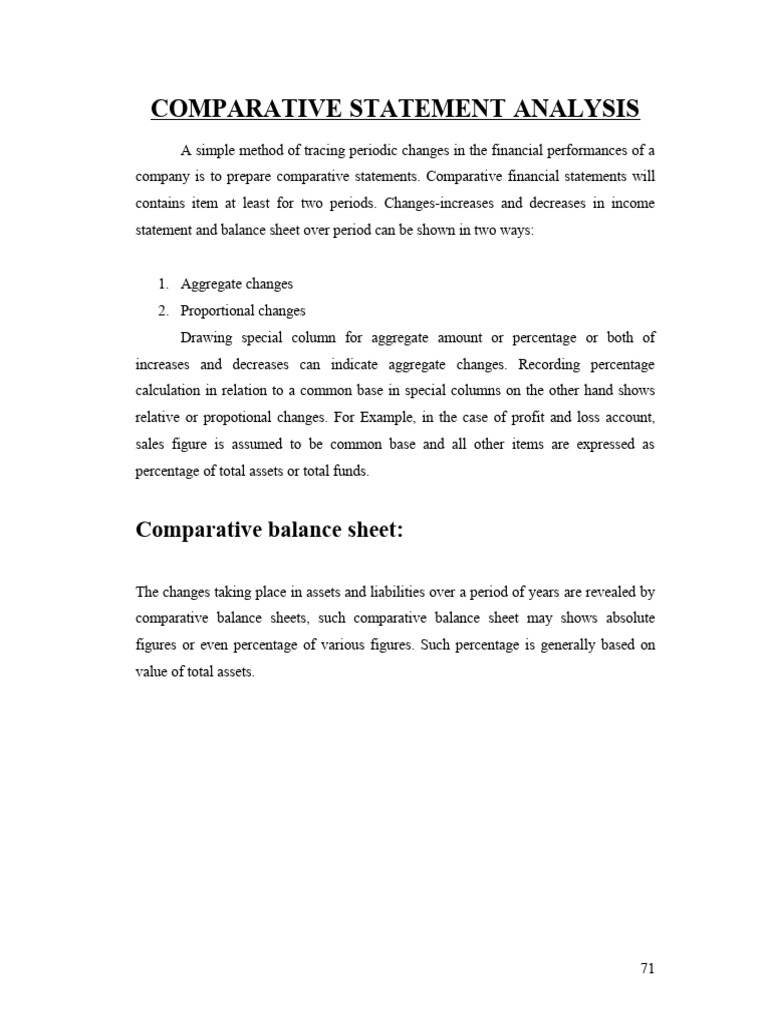 COMPARATIVE STATEMENT ANALYSIS

A simple method of tracing periodic changes in the financial performances of a company is to prepare comparative statements. Comparative financial statements will contains item at least for two periods. Changes-increases and decreases in income statement and balance sheet over period can be shown in two ways:

1. Aggregate changes
2. Proportional changes

Drawing special column for aggregate amount or percentage or both of increases and decreases can indicate aggregate changes. Recording percentage calculation in relation to a common base in special columns on the other hand shows relative or propotional changes. For Example, in the case of profit and loss account, sales figure is assumed to be common base and all other items are expressed as percentage of total assets or total funds.

Comparative balance sheet:

The changes taking place in assets and liabilities over a period of years are revealed by comparative balance sheets, such comparative balance sheet may shows absolute figures or even percentage of various figures. Such percentage is generally based on value of total assets.

71